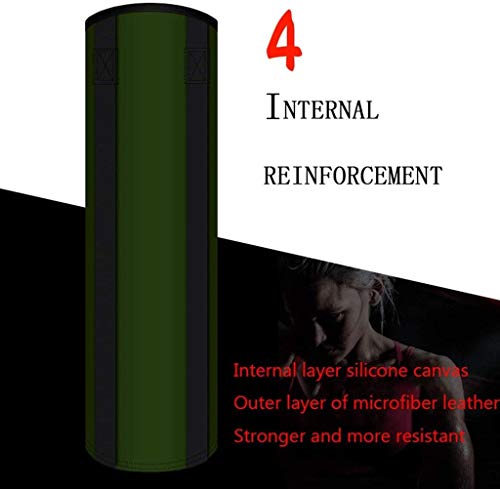 4

INTERNAL

REINFORCEMENT

Internal layer silicone canvas

Outer layer of microfiber leather

Stronger and more resistant